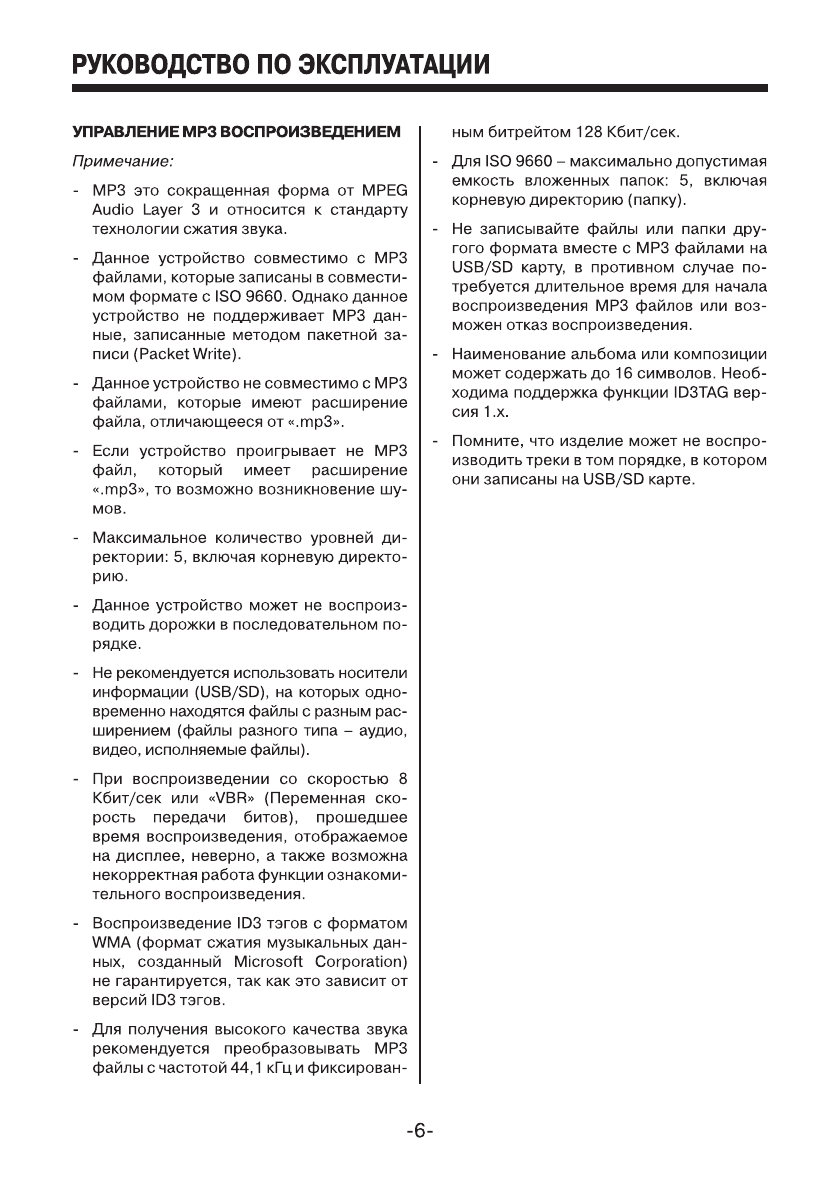 РУКОВОДСТВО ПО ЭКСПЛУАТАЦИИ

УПРАВЛЕНИЕ MP3 ВОСПРОИЗВЕДЕНИЕМ

Примечание:

- MP3 это сокращенная форма от MPEG Audio Layer 3 и относится к стандарту технологии сжатия звука.

- Данное устройство совместимо с MP3 файлами, которые записаны в совместимом формате с ISO 9660. Однако данное устройство не поддерживает MP3 данные, записанные методом пакетной записи (Packet Write).

- Данное устройство не совместимо с MP3 файлами, которые имеют расширение файла, отличающееся от «.mp3».

- Если устройство проигрывает не MP3 файл, который имеет расширение «.mp3», то возможно возникновение шумов.

- Максимальное количество уровней директории: 5, включая корневую директорию.

- Данное устройство может не воспроизводить дорожки в последовательном порядке.

- Не рекомендуется использовать носители информации (USB/SD), на которых одновременно находятся файлы с разным расширением (файлы разного типа – аудио, видео, исполняемые файлы).

- При воспроизведении со скоростью 8 Кбит/сек или «VBR» (Переменная скорость передачи битов), прошедшее время воспроизведения, отображаемое на дисплее, неверно, а также возможна некорректная работа функции ознакомительного воспроизведения.

- Воспроизведение ID3 тэгов с форматом WMA (формат сжатия музыкальных данных, созданный Microsoft Corporation) не гарантируется, так как это зависит от версий ID3 тэгов.

- Для получения высокого качества звука рекомендуется преобразовывать MP3 файлы с частотой 44,1 кГц и фиксированным битрейтом 128 Кбит/сек.

- Для ISO 9660 – максимально допустимая емкость вложенных папок: 5, включая корневую директорию (папку).

- Не записывайте файлы или папки другого формата вместе с MP3 файлами на USB/SD карту, в противном случае потребуется длительное время для начала воспроизведения MP3 файлов или возможен отказ воспроизведения.

- Наименование альбома или композиции может содержать до 16 символов. Необходима поддержка функции ID3TAG версия 1.x.

- Помните, что изделие может не воспроизводить треки в том порядке, в котором они записаны на USB/SD карте.

-6-